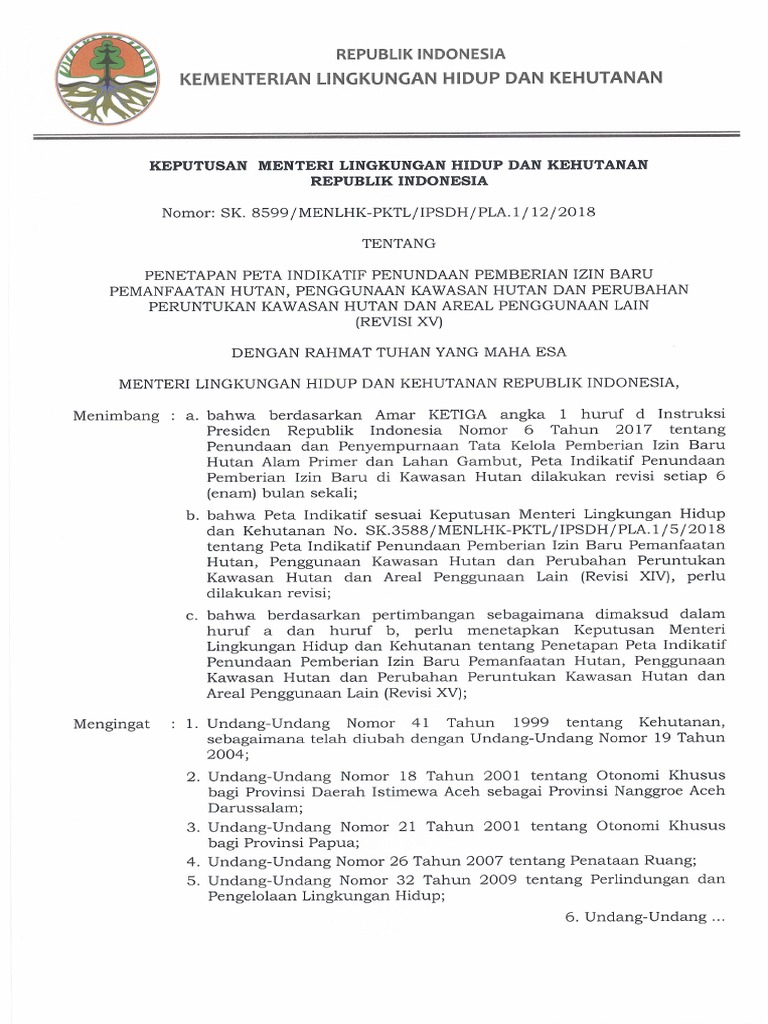 REPUBLIK INDONESIA
KEMENTERIAN LINGKUNGAN HIDUP DAN KEHUTANAN

KEPUTUSAN MENTERI LINGKUNGAN HIDUP DAN KEHUTANAN REPUBLIK INDONESIA

Nomor: SK. 8599/MENLHK-PKTL/IPSDH/PLA.1/12/2018

TENTANG

PENETAPAN PETA INDIKATIF PENUNDAAN PEMBERIAN IZIN BARU PEMANFAATAN HUTAN, PENGGUNAAN KAWASAN HUTAN DAN PERUBAHAN PERUNTUKAN KAWASAN HUTAN DAN AREAL PENGGUNAAN LAIN (REVISI XV)

DENGAN RAHMAT TUHAN YANG MAHA ESA

MENTERI LINGKUNGAN HIDUP DAN KEHUTANAN REPUBLIK INDONESIA,

Menimbang : a. bahwa berdasarkan Amar KETIGA angka 1 huruf d Instruksi Presiden Republik Indonesia Nomor 6 Tahun 2017 tentang Penundaan dan Penyempurnaan Tata Kelola Pemberian Izin Baru Hutan Alam Primer dan Lahan Gambut, Peta Indikatif Penundaan Pemberian Izin Baru di Kawasan Hutan dilakukan revisi setiap 6 (enam) bulan sekali;

b. bahwa Peta Indikatif sesuai Keputusan Menteri Lingkungan Hidup dan Kehutanan No. SK.3588/MENLHK-PKTL/IPSDH/PLA.1/5/2018 tentang Peta Indikatif Penundaan Pemberian Izin Baru Pemanfaatan Hutan, Penggunaan Kawasan Hutan dan Perubahan Peruntukan Kawasan Hutan dan Areal Penggunaan Lain (Revisi XIV), perlu dilakukan revisi;

c. bahwa berdasarkan pertimbangan sebagaimana dimaksud dalam huruf a dan huruf b, perlu menetapkan Keputusan Menteri Lingkungan Hidup dan Kehutanan tentang Penetapan Peta Indikatif Penundaan Pemberian Izin Baru Pemanfaatan Hutan, Penggunaan Kawasan Hutan dan Perubahan Peruntukan Kawasan Hutan dan Areal Penggunaan Lain (Revisi XV);

Mengingat : 1. Undang-Undang Nomor 41 Tahun 1999 tentang Kehutanan, sebagaimana telah diubah dengan Undang-Undang Nomor 19 Tahun 2004;

2. Undang-Undang Nomor 18 Tahun 2001 tentang Otonomi Khusus bagi Provinsi Daerah Istimewa Aceh sebagai Provinsi Nanggroe Aceh Darussalam;

3. Undang-Undang Nomor 21 Tahun 2001 tentang Otonomi Khusus bagi Provinsi Papua;

4. Undang-Undang Nomor 26 Tahun 2007 tentang Penataan Ruang;

5. Undang-Undang Nomor 32 Tahun 2009 tentang Perlindungan dan Pengelolaan Lingkungan Hidup;

6. Undang-Undang ...